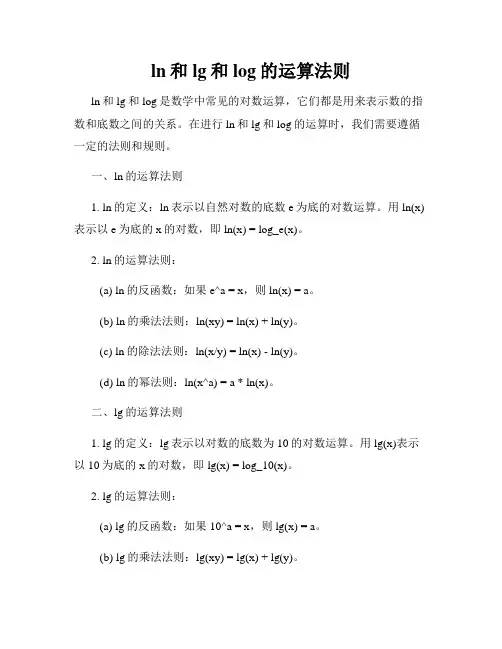 ln 和 lg 和 log 的运算法则

ln 和 lg 和 log 是数学中常见的对数运算，它们都是用来表示数的指数和底数之间的关系。在进行 ln 和 lg 和 log 的运算时，我们需要遵循一定的法则和规则。

一、ln 的运算法则

1. ln 的定义：ln 表示以自然对数的底数 e 为底的对数运算。用 ln(x) 表示以 e 为底的 x 的对数，即 ln(x) = log_e(x)。

2. ln 的运算法则：

(a) ln 的反函数：如果 e^a = x，则 ln(x) = a。

(b) ln 的乘法法则：ln(xy) = ln(x) + ln(y)。

(c) ln 的除法法则：ln(x/y) = ln(x) - ln(y)。

(d) ln 的幂法则：ln(x^a) = a * ln(x)。

二、lg 的运算法则

1. lg 的定义：lg 表示以对数的底数为 10 的对数运算。用 lg(x)表示以 10 为底的 x 的对数，即 lg(x) = log_10(x)。

2. lg 的运算法则：

(a) lg 的反函数：如果 10^a = x，则 lg(x) = a。

(b) lg 的乘法法则：lg(xy) = lg(x) + lg(y)。